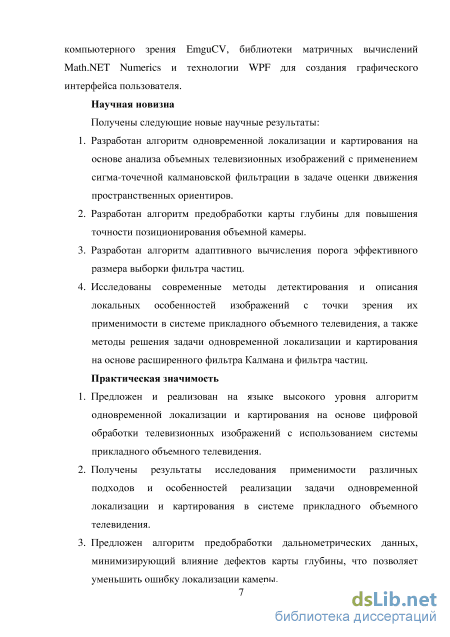 компьютерного зрения EmguCV, библиотеки матричных вычислений Math.NET Numerics и технологии WPF для создания графического интерфейса пользователя.

Научная новизна

Получены следующие новые научные результаты:

1. Разработан алгоритм одновременной локализации и картирования на основе анализа объемных телевизионных изображений с применением сигма-точечной калмановской фильтрации в задаче оценки движения пространственных ориентиров.
2. Разработан алгоритм предобработки карты глубины для повышения точности позиционирования объемной камеры.
3. Разработан алгоритм адаптивного вычисления порога эффективного размера выборки фильтра частиц.
4. Исследованы современные методы детектирования и описания локальных особенностей изображений с точки зрения их применимости в системе прикладного объемного телевидения, а также методы решения задачи одновременной локализации и картирования на основе расширенного фильтра Калмана и фильтра частиц.

Практическая значимость

1. Предложен и реализован на языке высокого уровня алгоритм одновременной локализации и картирования на основе цифровой обработки телевизионных изображений с использованием системы прикладного объемного телевидения.
2. Получены результаты исследования применимости различных подходов и особенностей реализации задачи одновременной локализации и картирования в системе прикладного объемного телевидения.
3. Предложен алгоритм предобработки дальнометрических данных, минимизирующий влияние дефектов карты глубины, что позволяет уменьшить ошибку локализации камеры.

7

dsLib.net
библиотека диссертаций